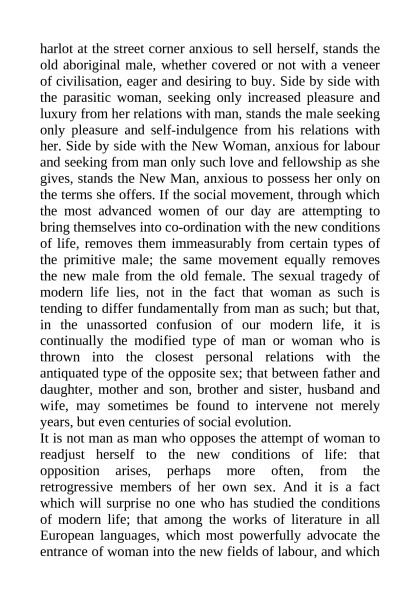 harlot at the street corner anxious to sell herself, stands the old aboriginal male, whether covered or not with a veneer of civilisation, eager and desiring to buy. Side by side with the parasitic woman, seeking only increased pleasure and luxury from her relations with man, stands the male seeking only pleasure and self-indulgence from his relations with her. Side by side with the New Woman, anxious for labour and seeking from man only such love and fellowship as she gives, stands the New Man, anxious to possess her only on the terms she offers. If the social movement, through which the most advanced women of our day are attempting to bring themselves into co-ordination with the new conditions of life, removes them immeasurably from certain types of the primitive male; the same movement equally removes the new male from the old female. The sexual tragedy of modern life lies, not in the fact that woman as such is tending to differ fundamentally from man as such; but that, in the unassorted confusion of our modern life, it is continually the modified type of man or woman who is thrown into the closest personal relations with the antiquated type of the opposite sex; that between father and daughter, mother and son, brother and sister, husband and wife, may sometimes be found to intervene not merely years, but even centuries of social evolution.
It is not man as man who opposes the attempt of woman to readjust herself to the new conditions of life: that opposition arises, perhaps more often, from the retrogressive members of her own sex. And it is a fact which will surprise no one who has studied the conditions of modern life; that among the works of literature in all European languages, which most powerfully advocate the entrance of woman into the new fields of labour, and which